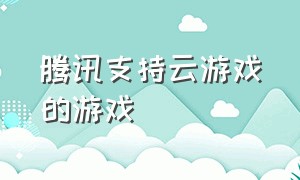 腾讯支持云游戏的游戏